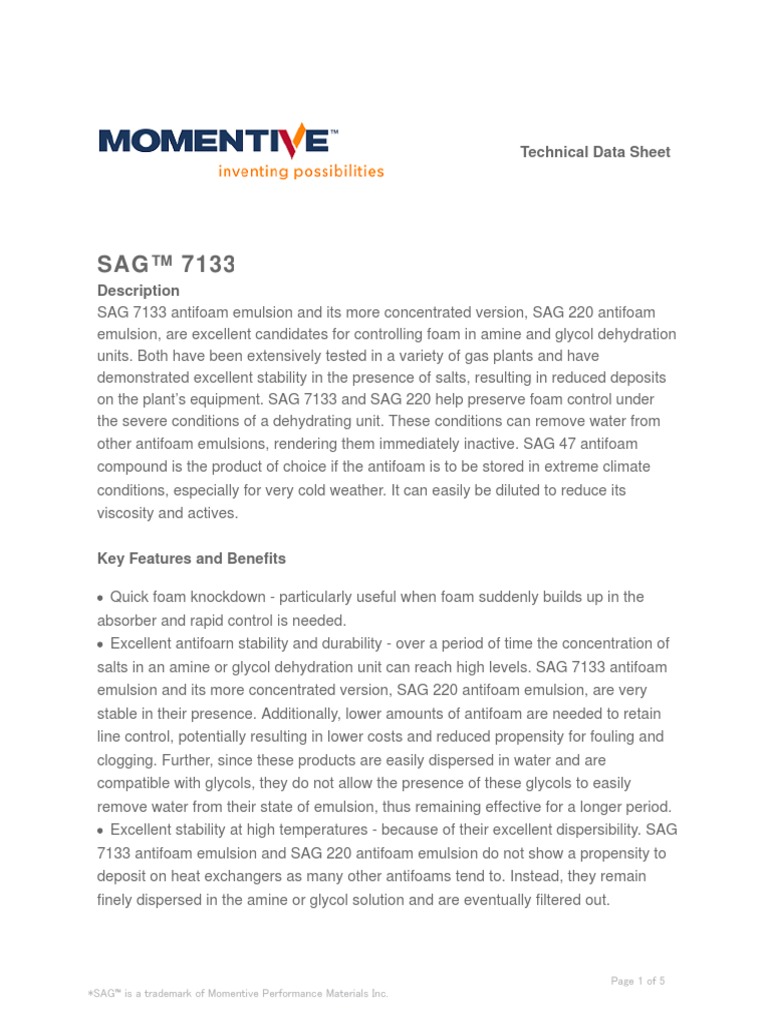 MOMENTIVE™
inventing possibilities

Technical Data Sheet

SAG™ 7133

Description

SAG 7133 antifoam emulsion and its more concentrated version, SAG 220 antifoam emulsion, are excellent candidates for controlling foam in amine and glycol dehydration units. Both have been extensively tested in a variety of gas plants and have demonstrated excellent stability in the presence of salts, resulting in reduced deposits on the plant's equipment. SAG 7133 and SAG 220 help preserve foam control under the severe conditions of a dehydrating unit. These conditions can remove water from other antifoam emulsions, rendering them immediately inactive. SAG 47 antifoam compound is the product of choice if the antifoam is to be stored in extreme climate conditions, especially for very cold weather. It can easily be diluted to reduce its viscosity and actives.

Key Features and Benefits

• Quick foam knockdown - particularly useful when foam suddenly builds up in the absorber and rapid control is needed.
• Excellent antifoarn stability and durability - over a period of time the concentration of salts in an amine or glycol dehydration unit can reach high levels. SAG 7133 antifoam emulsion and its more concentrated version, SAG 220 antifoam emulsion, are very stable in their presence. Additionally, lower amounts of antifoam are needed to retain line control, potentially resulting in lower costs and reduced propensity for fouling and clogging. Further, since these products are easily dispersed in water and are compatible with glycols, they do not allow the presence of these glycols to easily remove water from their state of emulsion, thus remaining effective for a longer period.
• Excellent stability at high temperatures - because of their excellent dispersibility. SAG 7133 antifoam emulsion and SAG 220 antifoam emulsion do not show a propensity to deposit on heat exchangers as many other antifoams tend to. Instead, they remain finely dispersed in the amine or glycol solution and are eventually filtered out.

Page 1 of 5

*SAG™ is a trademark of Momentive Performance Materials Inc.